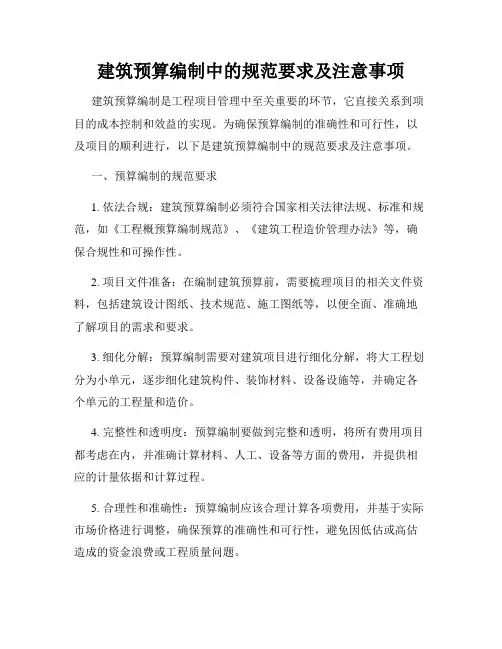 建筑预算编制中的规范要求及注意事项

建筑预算编制是工程项目管理中至关重要的环节，它直接关系到项目的成本控制和效益的实现。为确保预算编制的准确性和可行性，以及项目的顺利进行，以下是建筑预算编制中的规范要求及注意事项。

一、预算编制的规范要求

1. 依法合规：建筑预算编制必须符合国家相关法律法规、标准和规范，如《工程概预算编制规范》、《建筑工程造价管理办法》等，确保合规性和可操作性。

2. 项目文件准备：在编制建筑预算前，需要梳理项目的相关文件资料，包括建筑设计图纸、技术规范、施工图纸等，以便全面、准确地了解项目的需求和要求。

3. 细化分解：预算编制需要对建筑项目进行细化分解，将大工程划分为小单元，逐步细化建筑构件、装饰材料、设备设施等，并确定各个单元的工程量和造价。

4. 完整性和透明度：预算编制要做到完整和透明，将所有费用项目都考虑在内，并准确计算材料、人工、设备等方面的费用，并提供相应的计量依据和计算过程。

5. 合理性和准确性：预算编制应该合理计算各项费用，并基于实际市场价格进行调整，确保预算的准确性和可行性，避免因低估或高估造成的资金浪费或工程质量问题。